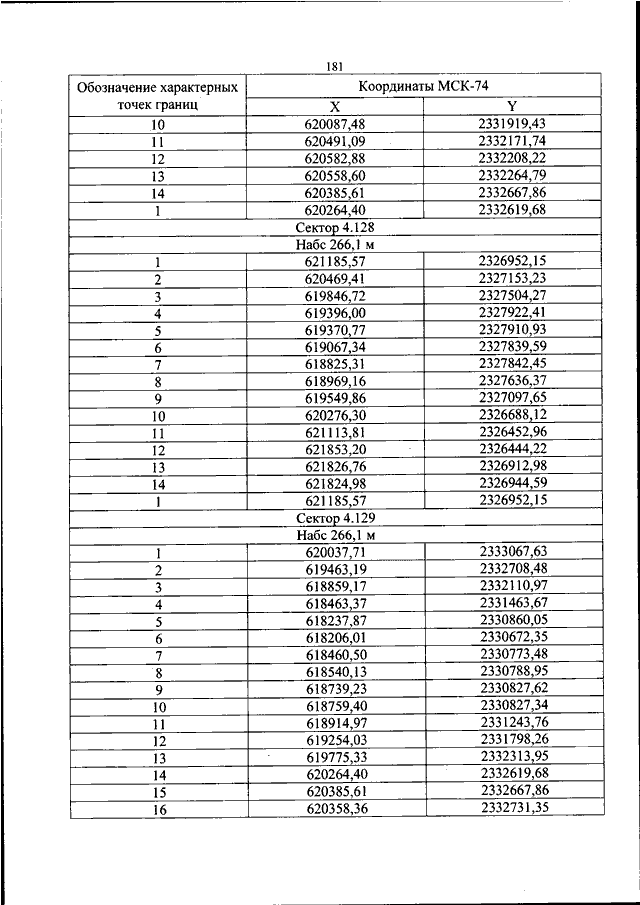 181

| Обозначение характерных точек границ | Координаты МСК-74 | |
|---|---|---|
| | X | Y |
| 10 | 620087,48 | 2331919,43 |
| 11 | 620491,09 | 2332171,74 |
| 12 | 620582,88 | 2332208,22 |
| 13 | 620558,60 | 2332264,79 |
| 14 | 620385,61 | 2332667,86 |
| 1 | 620264,40 | 2332619,68 |
| Сектор 4.128 | | |
| Набс 266,1 м | | |
| 1 | 621185,57 | 2326952,15 |
| 2 | 620469,41 | 2327153,23 |
| 3 | 619846,72 | 2327504,27 |
| 4 | 619396,00 | 2327922,41 |
| 5 | 619370,77 | 2327910,93 |
| 6 | 619067,34 | 2327839,59 |
| 7 | 618825,31 | 2327842,45 |
| 8 | 618969,16 | 2327636,37 |
| 9 | 619549,86 | 2327097,65 |
| 10 | 620276,30 | 2326688,12 |
| 11 | 621113,81 | 2326452,96 |
| 12 | 621853,20 | 2326444,22 |
| 13 | 621826,76 | 2326912,98 |
| 14 | 621824,98 | 2326944,59 |
| 1 | 621185,57 | 2326952,15 |
| Сектор 4.129 | | |
| Набс 266,1 м | | |
| 1 | 620037,71 | 2333067,63 |
| 2 | 619463,19 | 2332708,48 |
| 3 | 618859,17 | 2332110,97 |
| 4 | 618463,37 | 2331463,67 |
| 5 | 618237,87 | 2330860,05 |
| 6 | 618206,01 | 2330672,35 |
| 7 | 618460,50 | 2330773,48 |
| 8 | 618540,13 | 2330788,95 |
| 9 | 618739,23 | 2330827,62 |
| 10 | 618759,40 | 2330827,34 |
| 11 | 618914,97 | 2331243,76 |
| 12 | 619254,03 | 2331798,26 |
| 13 | 619775,33 | 2332313,95 |
| 14 | 620264,40 | 2332619,68 |
| 15 | 620385,61 | 2332667,86 |
| 16 | 620358,36 | 2332731,35 |